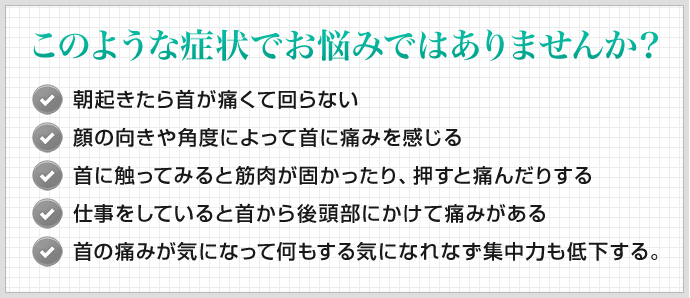 このような症状でお悩みではありませんか?

朝起きたら首が痛くて回らない

顔の向きや角度によって首に痛みを感じる

首に触ってみると筋肉が固かったり、押すと痛んだりする

仕事をしていると首から後頭部にかけて痛みがある

首の痛みが気になって何もする気になれなず集中力も低下する。